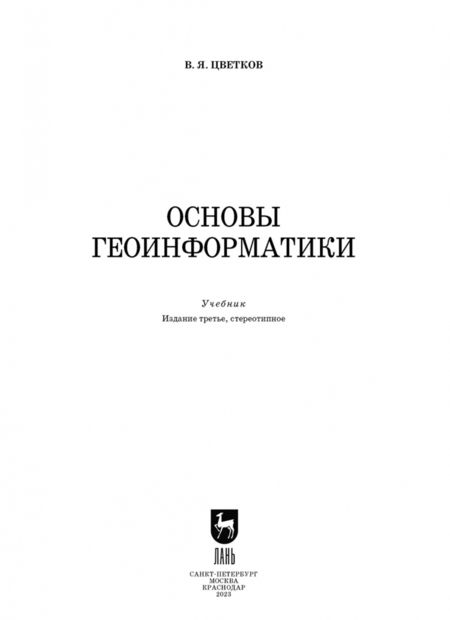 В. Я. ЦВЕТКОВ

ОСНОВЫ
ГЕОИНФОРМАТИКИ

Учебник
Издание третье, стереотипное

ЛАНЬ

САНКТ-ПЕТЕРБУРГ
МОСКВА
КРАСНОДАР
2023